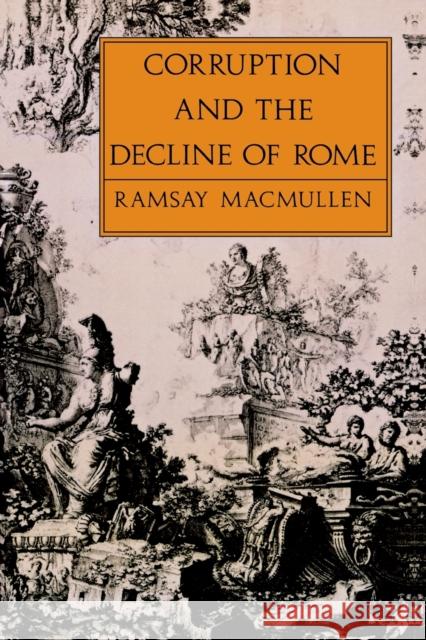 CORRUPTION
AND THE
DECLINE OF ROME

RAMSAY MACMULLEN